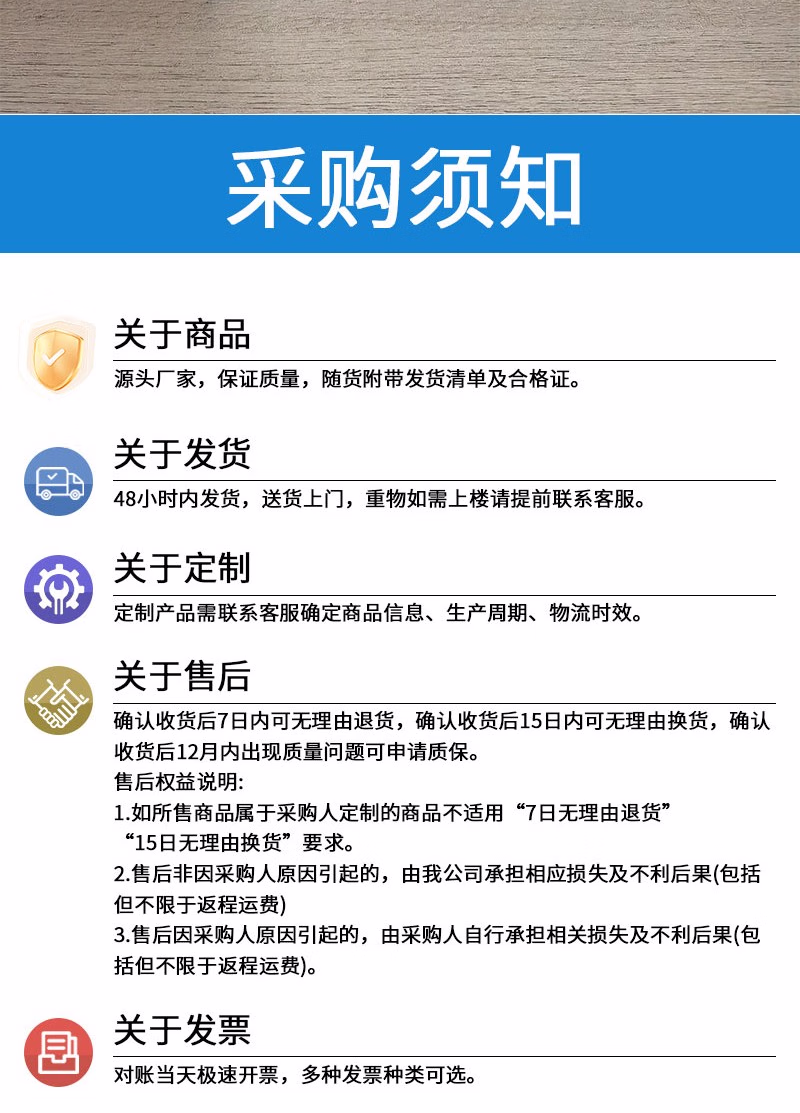 采购须知

关于商品

源头厂家，保证质量，随货附带发货清单及合格证。

关于发货

48小时内发货，送货上门，重物如需上楼请提前联系客服。

关于定制

定制产品需联系客服确定商品信息、生产周期、物流时效。

关于售后

确认收货后7日内可无理由退货，确认收货后15日内可无理由换货，确认收货后12月内出现质量问题可申请质保。

售后权益说明:

1.如所售商品属于采购人定制的商品不适用“7日无理由退货”“15日无理由换货”要求。

2.售后非因采购人原因引起的，由我公司承担相应损失及不利后果(包括但不限于返程运费)

3.售后因采购人原因引起的，由采购人自行承担相关损失及不利后果(包括但不限于返程运费)。

关于发票

对账当天极速开票，多种发票种类可选。